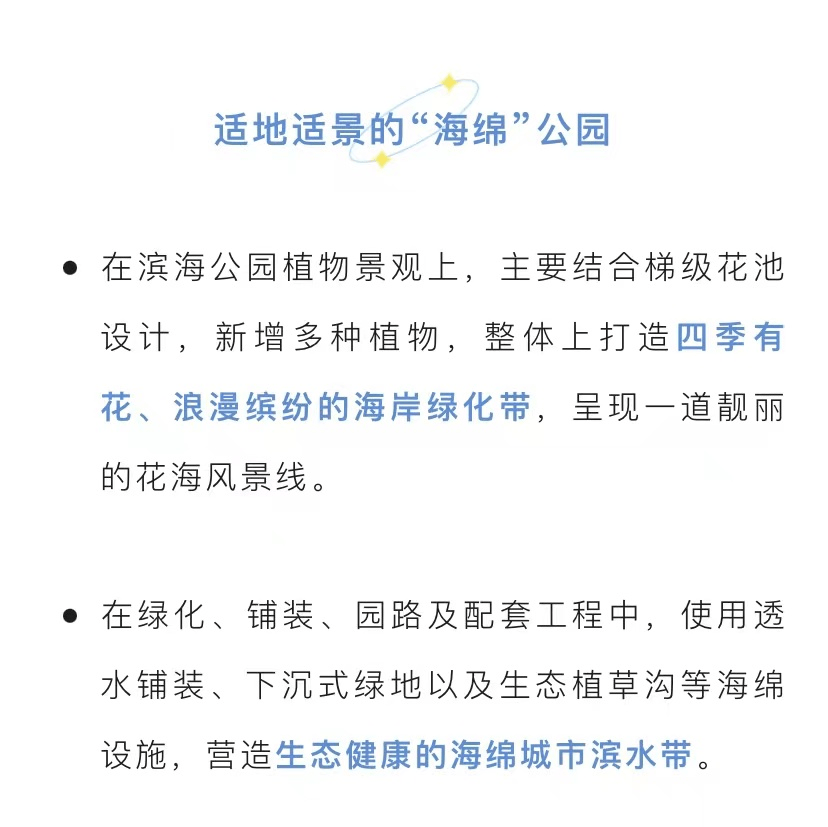 适地适景的“海绵”公园

● 在滨海公园植物景观上，主要结合梯级花池设计，新增多种植物，整体上打造四季有花、浪漫缤纷的海岸绿化带，呈现一道靓丽的花海风景线。

● 在绿化、铺装、园路及配套工程中，使用透水铺装、下沉式绿地以及生态植草沟等海绵设施，营造生态健康的海绵城市滨水带。